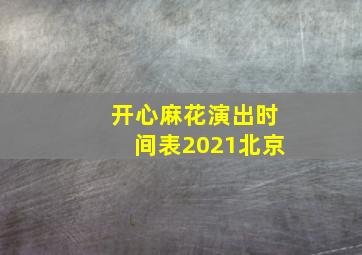 开心麻花演出时间表2021北京